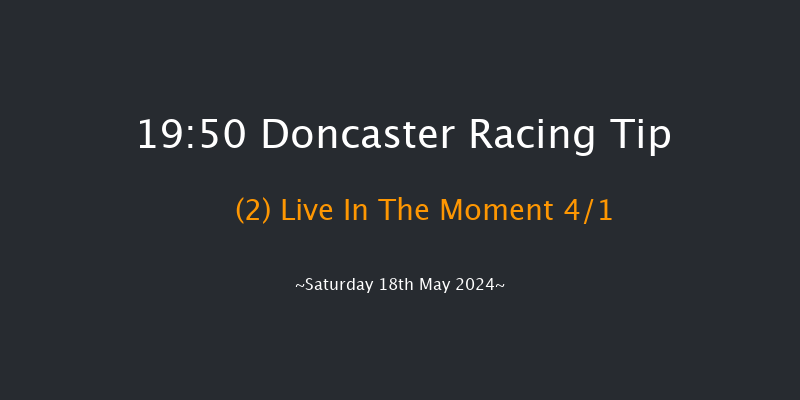 19:50 Doncaster Racing Tip

(2) Live In The Moment 4/1

~Saturday 18th May 2024~